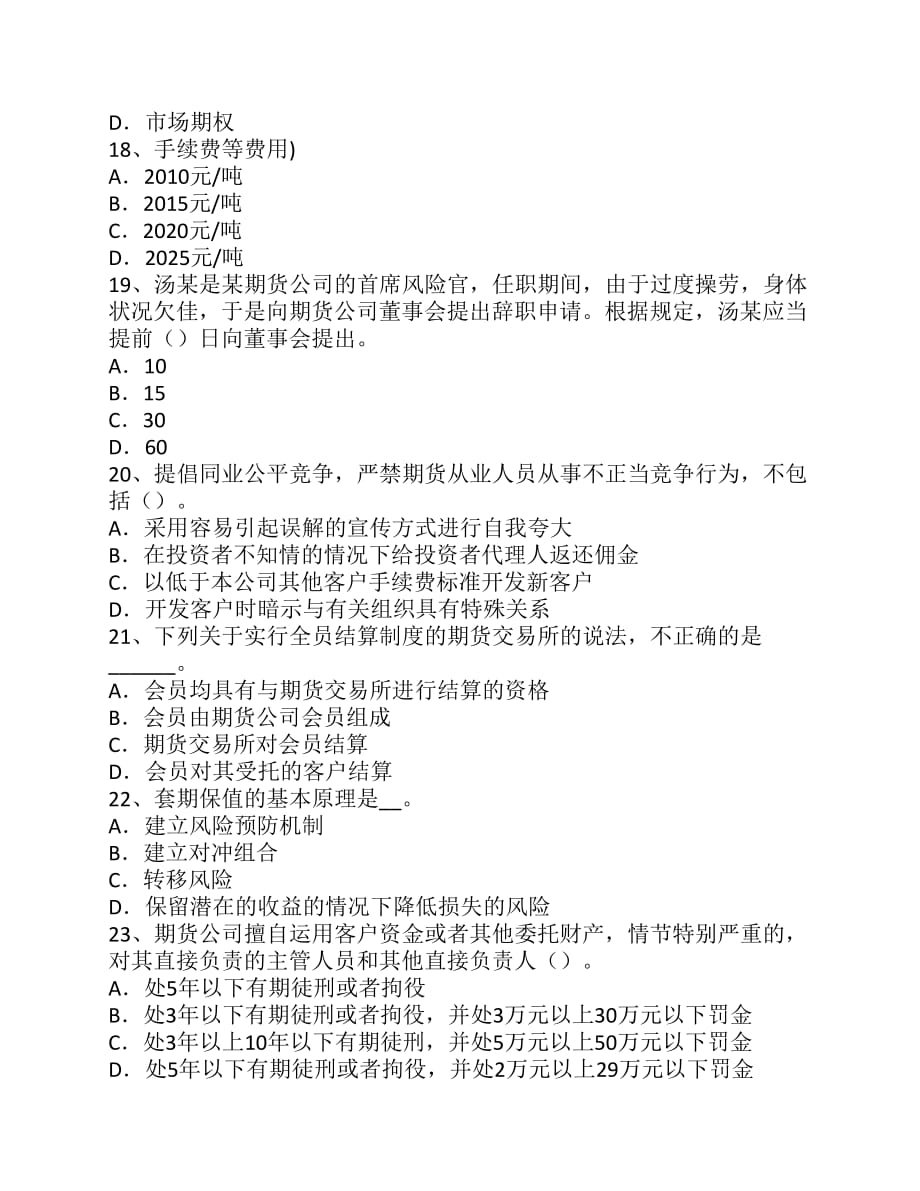 D．市场期权
18、手续费等费用)
A．2010元/吨
B．2015元/吨
C．2020元/吨
D．2025元/吨
19、汤某是某期货公司的首席风险官，任职期间，由于过度操劳，身体状况欠佳，于是向期货公司董事会提出辞职申请。根据规定，汤某应当提前（）日向董事会提出。
A．10
B．15
C．30
D．60
20、提倡同业公平竞争，严禁期货从业人员从事不正当竞争行为，不包括（）。
A．采用容易引起误解的宣传方式进行自我夸大
B．在投资者不知情的情况下给投资者代理人返还佣金
C．以低于本公司其他客户手续费标准开发新客户
D．开发客户时暗示与有关组织具有特殊关系
21、下列关于实行全员结算制度的期货交易所的说法，不正确的是______。
A．会员均具有与期货交易所进行结算的资格
B．会员由期货公司会员组成
C．期货交易所对会员结算
D．会员对其受托的客户结算
22、套期保值的基本原理是__。
A．建立风险预防机制
B．建立对冲组合
C．转移风险
D．保留潜在的收益的情况下降低损失的风险
23、期货公司擅自运用客户资金或者其他委托财产，情节特别严重的，对其直接负责的主管人员和其他直接负责人（）。
A．处5年以下有期徒刑或者拘役
B．处3年以下有期徒刑或者拘役，并处3万元以上30万元以下罚金
C．处3年以上10年以下有期徒刑，并处5万元以上50万元以下罚金
D．处5年以下有期徒刑或者拘役，并处2万元以上29万元以下罚金